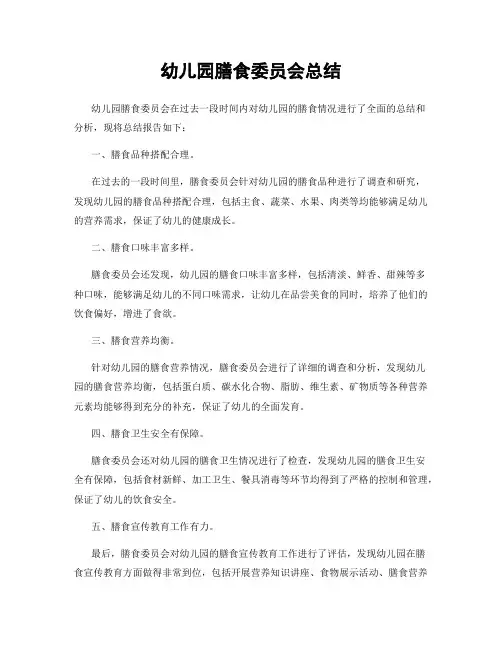 幼儿园膳食委员会总结

幼儿园膳食委员会在过去一段时间内对幼儿园的膳食情况进行了全面的总结和分析，现将总结报告如下：

一、膳食品种搭配合理。

在过去的一段时间里，膳食委员会针对幼儿园的膳食品种进行了调查和研究，发现幼儿园的膳食品种搭配合理，包括主食、蔬菜、水果、肉类等均能够满足幼儿的营养需求，保证了幼儿的健康成长。

二、膳食口味丰富多样。

膳食委员会还发现，幼儿园的膳食口味丰富多样，包括清淡、鲜香、甜辣等多种口味，能够满足幼儿的不同口味需求，让幼儿在品尝美食的同时，培养了他们的饮食偏好，增进了食欲。

三、膳食营养均衡。

针对幼儿园的膳食营养情况，膳食委员会进行了详细的调查和分析，发现幼儿园的膳食营养均衡，包括蛋白质、碳水化合物、脂肪、维生素、矿物质等各种营养元素均能够得到充分的补充，保证了幼儿的全面发育。

四、膳食卫生安全有保障。

膳食委员会还对幼儿园的膳食卫生情况进行了检查，发现幼儿园的膳食卫生安全有保障，包括食材新鲜、加工卫生、餐具消毒等环节均得到了严格的控制和管理，保证了幼儿的饮食安全。

五、膳食宣传教育工作有力。

最后，膳食委员会对幼儿园的膳食宣传教育工作进行了评估，发现幼儿园在膳食宣传教育方面做得非常到位，包括开展营养知识讲座、食物展示活动、膳食营养